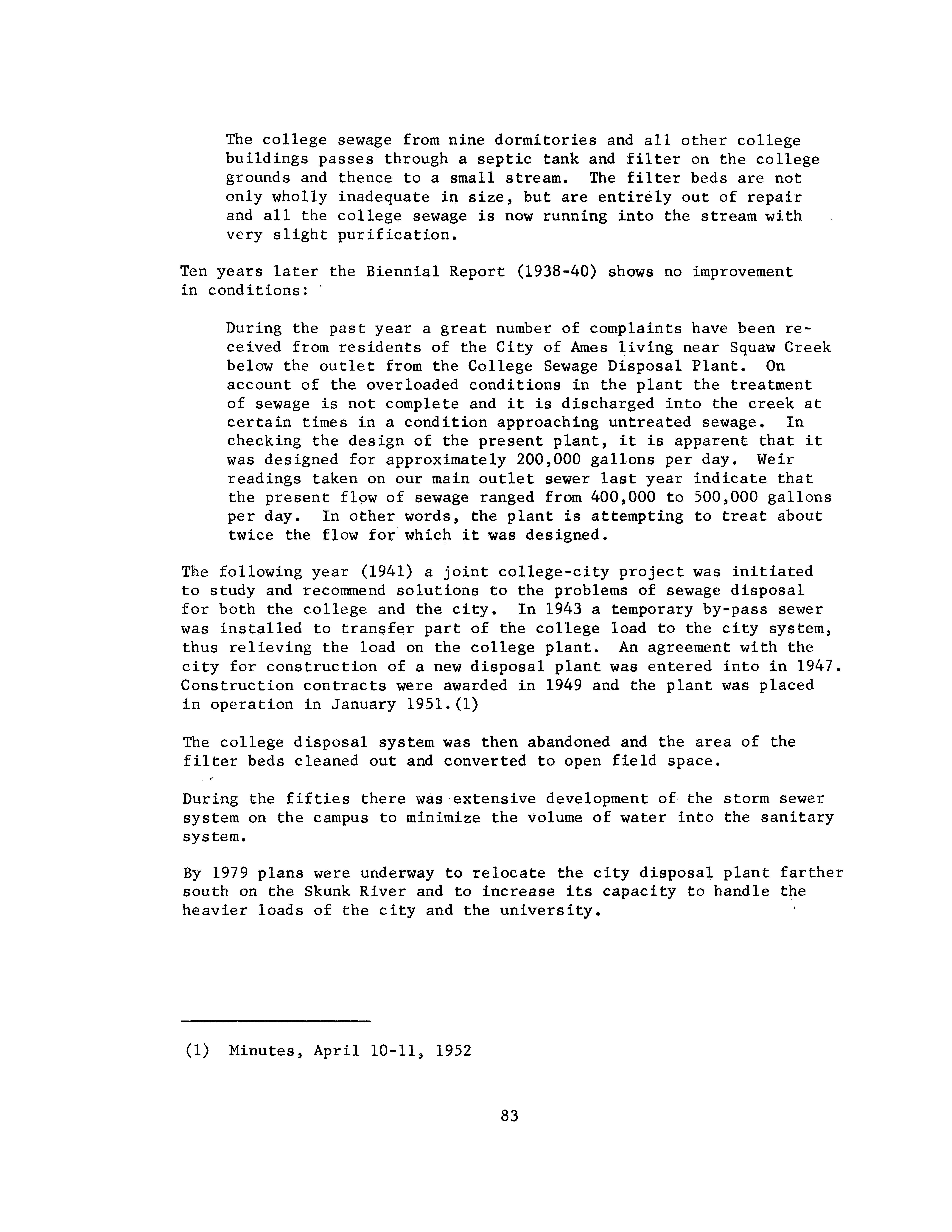 The college sewage from nine dormitories and all other college buildings passes through a septic tank and filter on the college grounds and thence to a small stream. The filter beds are not only wholly inadequate in size, but are entirely out of repair and all the college sewage is now running into the stream with very slight purification.

Ten years later the Biennial Report (1938-40) shows no improvement in conditions:

During the past year a great number of complaints have been received from residents of the City of Ames living near Squaw Creek below the outlet from the College Sewage Disposal Plant. On account of the overloaded conditions in the plant the treatment of sewage is not complete and it is discharged into the creek at certain times in a condition approaching untreated sewage. In checking the design of the present plant, it is apparent that it was designed for approximately 200,000 gallons per day. Weir readings taken on our main outlet sewer last year indicate that the present flow of sewage ranged from 400,000 to 500,000 gallons per day. In other words, the plant is attempting to treat about twice the flow for which it was designed.

The following year (1941) a joint college-city project was initiated to study and recommend solutions to the problems of sewage disposal for both the college and the city. In 1943 a temporary by-pass sewer was installed to transfer part of the college load to the city system, thus relieving the load on the college plant. An agreement with the city for construction of a new disposal plant was entered into in 1947. Construction contracts were awarded in 1949 and the plant was placed in operation in January 1951.(1)

The college disposal system was then abandoned and the area of the filter beds cleaned out and converted to open field space.

During the fifties there was extensive development of the storm sewer system on the campus to minimize the volume of water into the sanitary system.

By 1979 plans were underway to relocate the city disposal plant farther south on the Skunk River and to increase its capacity to handle the heavier loads of the city and the university.

(1) Minutes, April 10-11, 1952

83